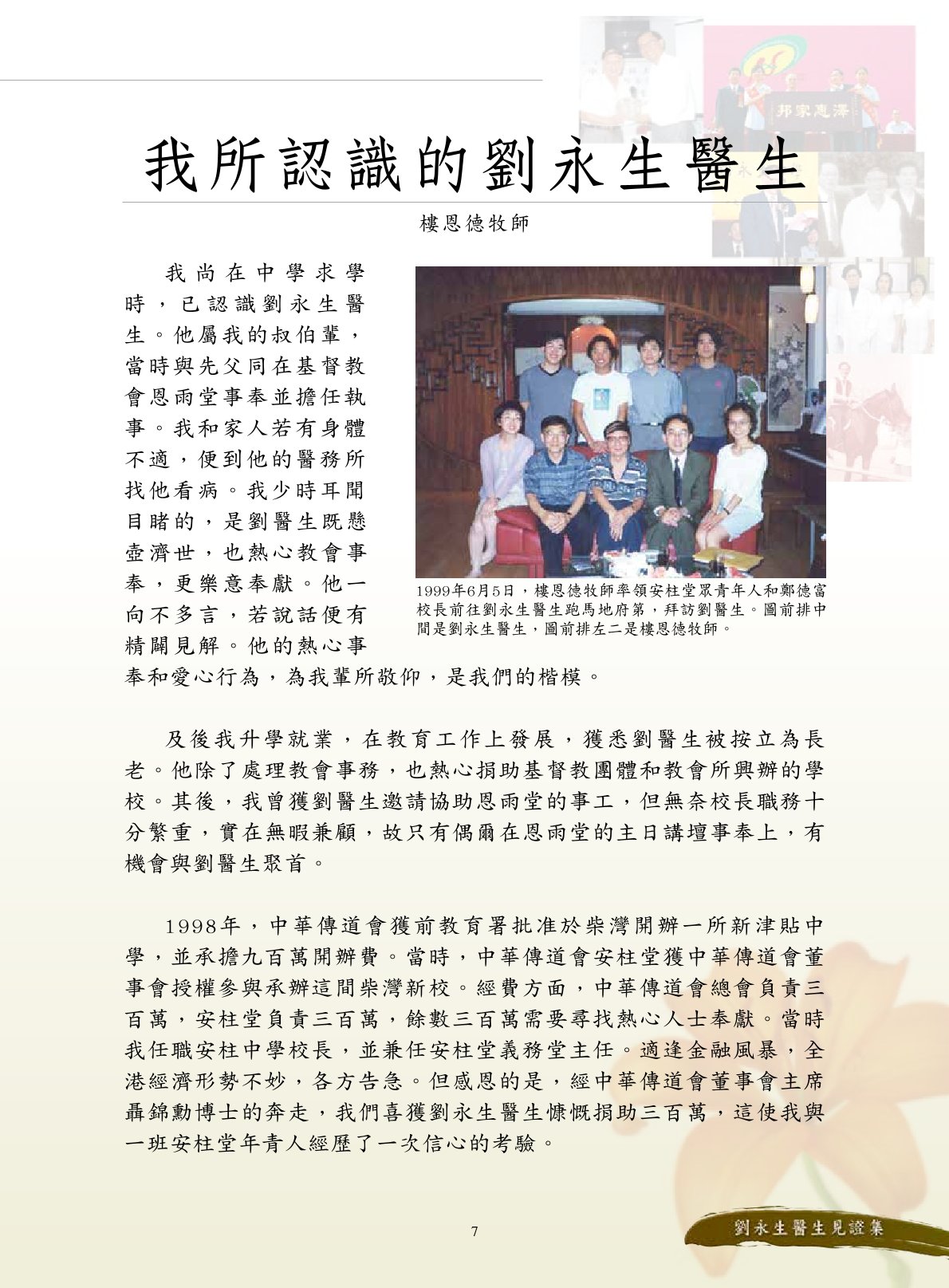 邦家惠澤

我所認識的劉永生醫生

樓恩德牧師

我尚在中學求學時，已認識劉永生醫生。他屬我的叔伯輩，當時與先父同在基督教會恩雨堂事奉並擔任執事。我和家人若有身體不適，便到他的醫務所找他看病。我少時耳聞目睹的，是劉醫生既懸壺濟世，也熱心教會事奉，更樂意奉獻。他一向不多言，若說話便有精闢見解。他的熱心事奉和愛心行為，為我輩所敬仰，是我們的楷模。

1999年6月5日，樓恩德牧師率領安柱堂眾青年人和鄭德富校長前往劉永生醫生跑馬地府第，拜訪劉醫生。圖前排中間是劉永生醫生，圖前排左二是樓恩德牧師。

及後我升學就業，在教育工作上發展，獲悉劉醫生被按立為長老。他除了處理教會事務，也熱心捐助基督教團體和教會所興辦的學校。其後，我曾獲劉醫生邀請協助恩雨堂的事工，但無奈校長職務十分繁重，實在無暇兼顧，故只有偶爾在恩雨堂的主日講壇事奉上，有機會與劉醫生聚首。

1998年，中華傳道會獲前教育署批准於柴灣開辦一所新津貼中學，並承擔九百萬開辦費。當時，中華傳道會安柱堂獲中華傳道會董事會授權參與承辦這間柴灣新校。經費方面，中華傳道會總會負責三百萬，安柱堂負責三百萬，餘數三百萬需要尋找熱心人士奉獻。當時我任職安柱中學校長，並兼任安柱堂義務堂主任。適逢金融風暴，全港經濟形勢不妙，各方告急。但感恩的是，經中華傳道會董事會主席聶錦勳博士的奔走，我們喜獲劉永生醫生慷慨捐助三百萬，這使我與一班安柱堂年青人經歷了一次信心的考驗。

7

劉永生醫生見證集